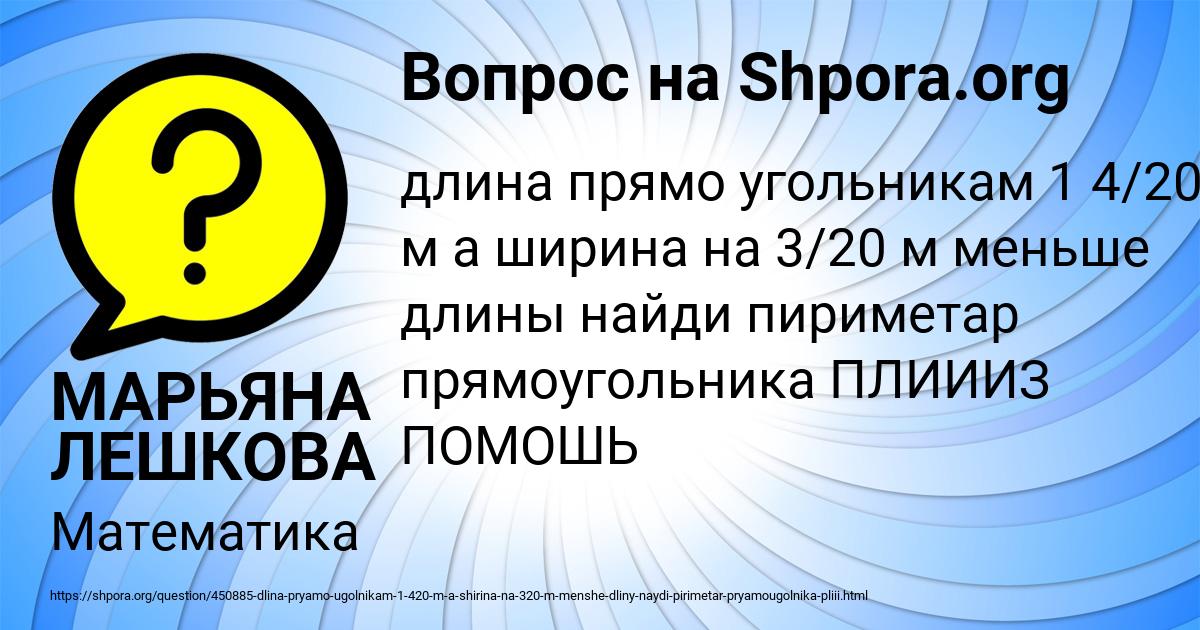 Вопрос на Shpora.org

длина прямо угольникам 1 4/20 м а ширина на 3/20 м меньше длины найди пириметар прямоугольника ПЛИИИЗ ПОМОШЬ

МАРЬЯНА ЛЕШКОВА

Математика

https://shpora.org/question/450885-dlina-pryamo-ugolnikam-1-420-m-a-shirina-na-320-m-menshe-dliny-naydi-pirimetar-pryamougolnika-pliii.html